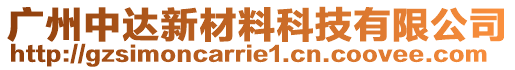 广州中达新材料科技有限公司
http://gzsimoncarrie1.cn.coovee.com